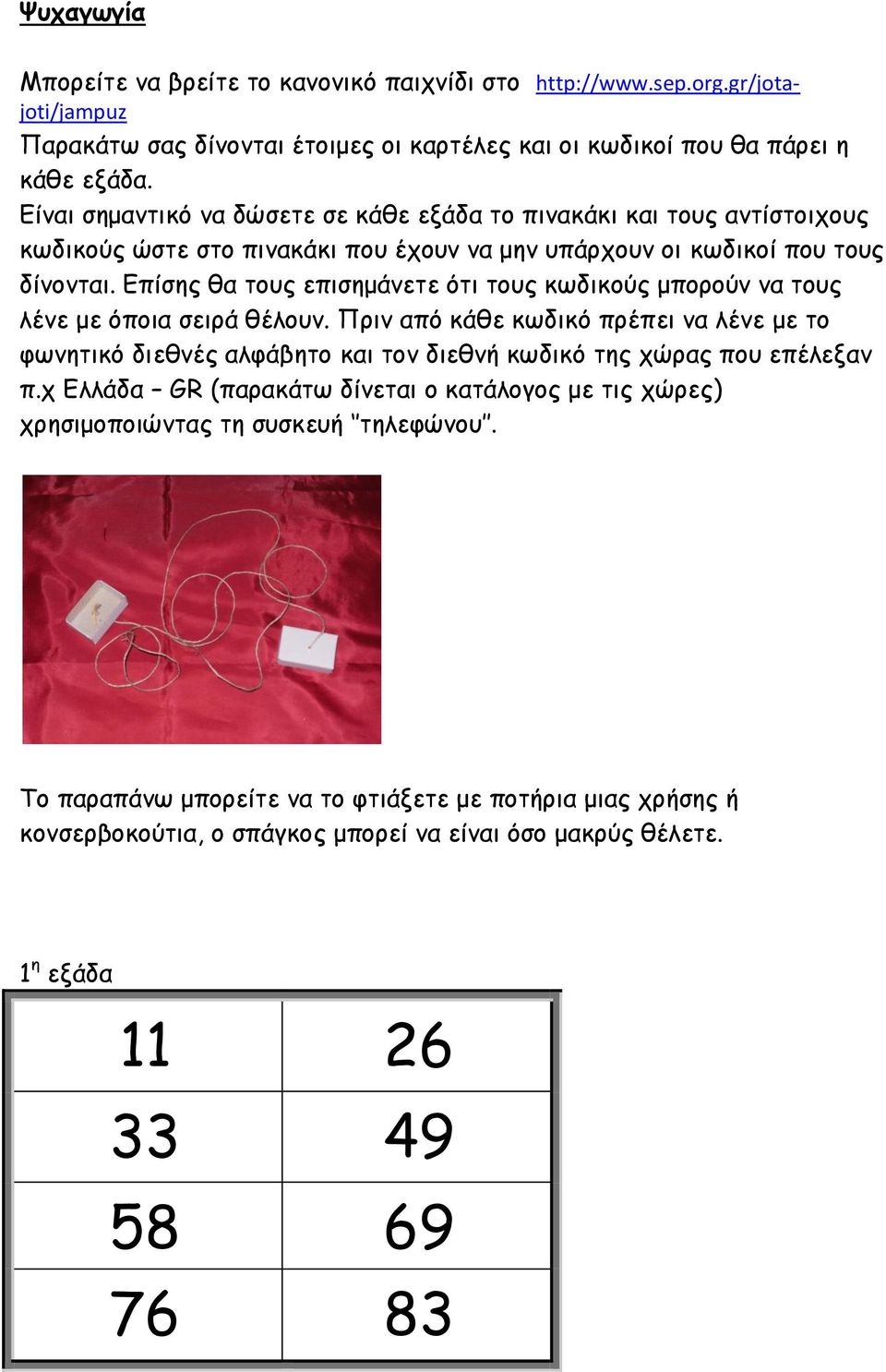 Ψυχαγωγία

Μπορείτε να βρείτε το κανονικό παιχνίδι στο http://www.sep.org.gr/jota-joti/jampuz
Παρακάτω σας δίνονται έτοιμες οι καρτέλες και οι κωδικοί που θα πάρει η κάθε εξάδα.
Είναι σημαντικό να δώσετε σε κάθε εξάδα το πινακάκι και τους αντίστοιχους κωδικούς ώστε στο πινακάκι που έχουν να μην υπάρχουν οι κωδικοί που τους δίνονται. Επίσης θα τους επισημάνετε ότι τους κωδικούς μπορούν να τους λένε με όποια σειρά θέλουν. Πριν από κάθε κωδικό πρέπει να λένε με το φωνητικό διεθνές αλφάβητο και τον διεθνή κωδικό της χώρας που επέλεξαν π.χ Ελλάδα – GR (παρακάτω δίνεται ο κατάλογος με τις χώρες) χρησιμοποιώντας τη συσκευή "τηλεφώνου".

Το παραπάνω μπορείτε να το φτιάξετε με ποτήρια μιας χρήσης ή κονσερβοκούτια, ο σπάγκος μπορεί να είναι όσο μακρύς θέλετε.

1η εξάδα

| 11 | 26 |
|---|---|
| 33 | 49 |
| 58 | 69 |
| 76 | 83 |